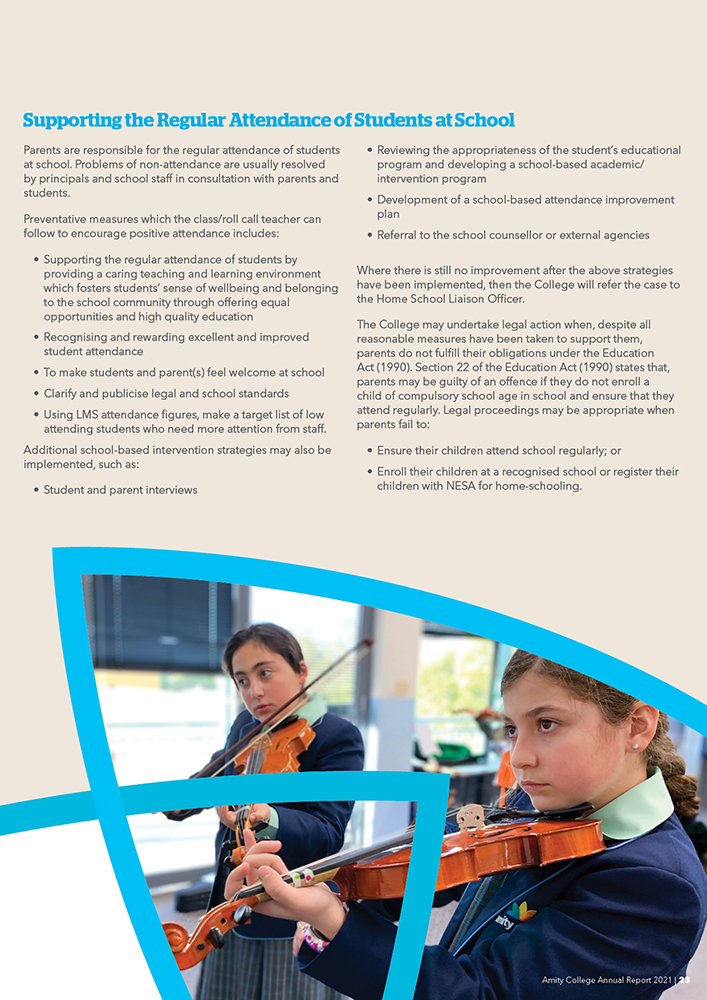 Supporting the Regular Attendance of Students at School

Parents are responsible for the regular attendance of students at school. Problems of non-attendance are usually resolved by principals and school staff in consultation with parents and students.

Preventative measures which the class/roll call teacher can follow to encourage positive attendance includes:

• Supporting the regular attendance of students by providing a caring teaching and learning environment which fosters students' sense of wellbeing and belonging to the school community through offering equal opportunities and high quality education

• Recognising and rewarding excellent and improved student attendance

• To make students and parent(s) feel welcome at school

• Clarify and publicise legal and school standards

• Using LMS attendance figures, make a target list of low attending students who need more attention from staff.

Additional school-based intervention strategies may also be implemented, such as:

• Student and parent interviews

• Reviewing the appropriateness of the student's educational program and developing a school-based academic/ intervention program

• Development of a school-based attendance improvement plan

• Referral to the school counsellor or external agencies

Where there is still no improvement after the above strategies have been implemented, then the College will refer the case to the Home School Liaison Officer.

The College may undertake legal action when, despite all reasonable measures have been taken to support them, parents do not fulfill their obligations under the Education Act (1990). Section 22 of the Education Act (1990) states that, parents may be guilty of an offence if they do not enroll a child of compulsory school age in school and ensure that they attend regularly. Legal proceedings may be appropriate when parents fail to:

• Ensure their children attend school regularly; or

• Enroll their children at a recognised school or register their children with NESA for home-schooling.

amity

Amity College Annual Report 2021 | 23